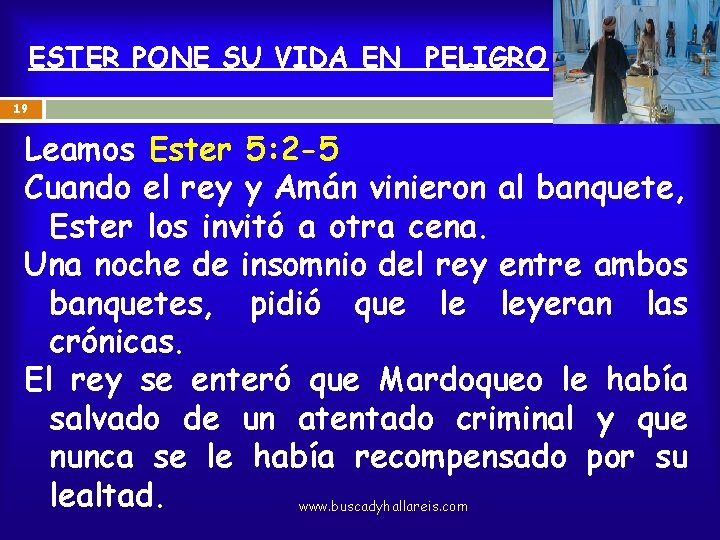 ESTER PONE SU VIDA EN PELIGRO

19

Leamos Ester 5:2-5

Cuando el rey y Amán vinieron al banquete, Ester los invitó a otra cena.

Una noche de insomnio del rey entre ambos banquetes, pidió que le leyeran las crónicas.

El rey se enteró que Mardoqueo le había salvado de un atentado criminal y que nunca se le había recompensado por su lealtad.

www.buscadyhallareis.com